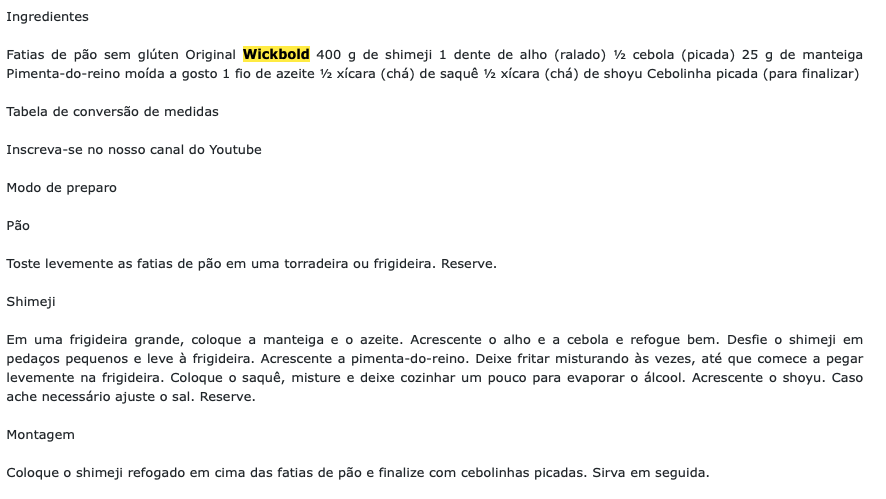 Ingredientes

Fatias de pão sem glúten Original Wickbold 400 g de shimeji 1 dente de alho (ralado) ½ cebola (picada) 25 g de manteiga Pimenta-do-reino moída a gosto 1 fio de azeite ½ xícara (chá) de saquê ½ xícara (chá) de shoyu Cebolinha picada (para finalizar)

Tabela de conversão de medidas

Inscreva-se no nosso canal do Youtube

Modo de preparo

Pão

Toste levemente as fatias de pão em uma torradeira ou frigideira. Reserve.

Shimeji

Em uma frigideira grande, coloque a manteiga e o azeite. Acrescente o alho e a cebola e refogue bem. Desfie o shimeji em pedaços pequenos e leve à frigideira. Acrescente a pimenta-do-reino. Deixe fritar misturando às vezes, até que comece a pegar levemente na frigideira. Coloque o saquê, misture e deixe cozinhar um pouco para evaporar o álcool. Acrescente o shoyu. Caso ache necessário ajuste o sal. Reserve.

Montagem

Coloque o shimeji refogado em cima das fatias de pão e finalize com cebolinhas picadas. Sirva em seguida.